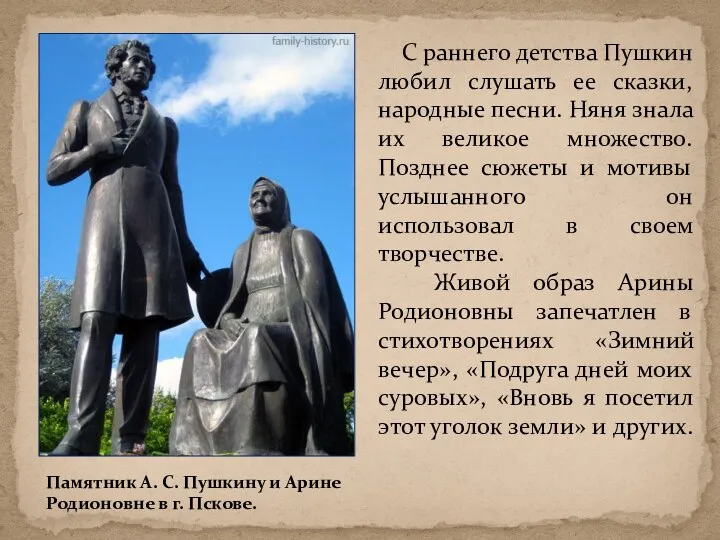 family-history.ru

С раннего детства Пушкин любил слушать ее сказки, народные песни. Няня знала их великое множество. Позднее сюжеты и мотивы услышанного он использовал в своем творчестве.

Живой образ Арины Родионовны запечатлен в стихотворениях «Зимний вечер», «Подруга дней моих суровых», «Вновь я посетил этот уголок земли» и других.

Памятник А. С. Пушкину и Арине Родионовне в г. Пскове.